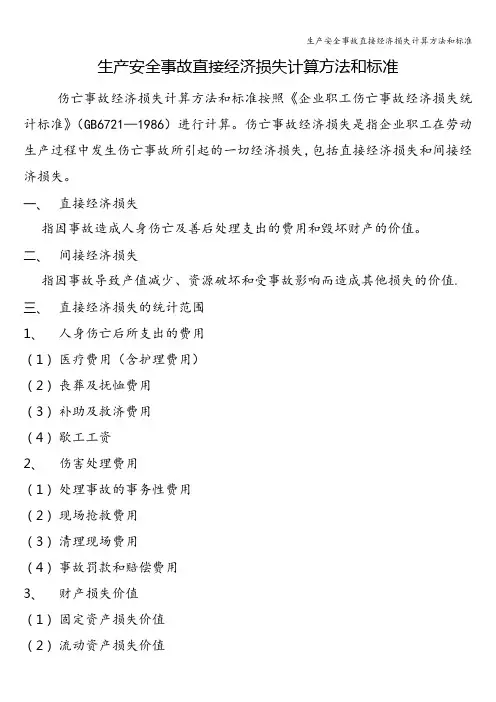 生产安全事故直接经济损失计算方法和标准

生产安全事故直接经济损失计算方法和标准

伤亡事故经济损失计算方法和标准按照《企业职工伤亡事故经济损失统计标准》（GB6721—1986）进行计算。伤亡事故经济损失是指企业职工在劳动生产过程中发生伤亡事故所引起的一切经济损失，包括直接经济损失和间接经济损失。

一、 直接经济损失

指因事故造成人身伤亡及善后处理支出的费用和毁坏财产的价值。

二、 间接经济损失

指因事故导致产值减少、资源破坏和受事故影响而造成其他损失的价值.

三、 直接经济损失的统计范围

1、 人身伤亡后所支出的费用

（1）医疗费用（含护理费用）

（2）丧葬及抚恤费用

（3）补助及救济费用

（4）歇工工资

2、 伤害处理费用

（1）处理事故的事务性费用

（2）现场抢救费用

（3）清理现场费用

（4）事故罚款和赔偿费用

3、 财产损失价值

（1）固定资产损失价值

（2）流动资产损失价值